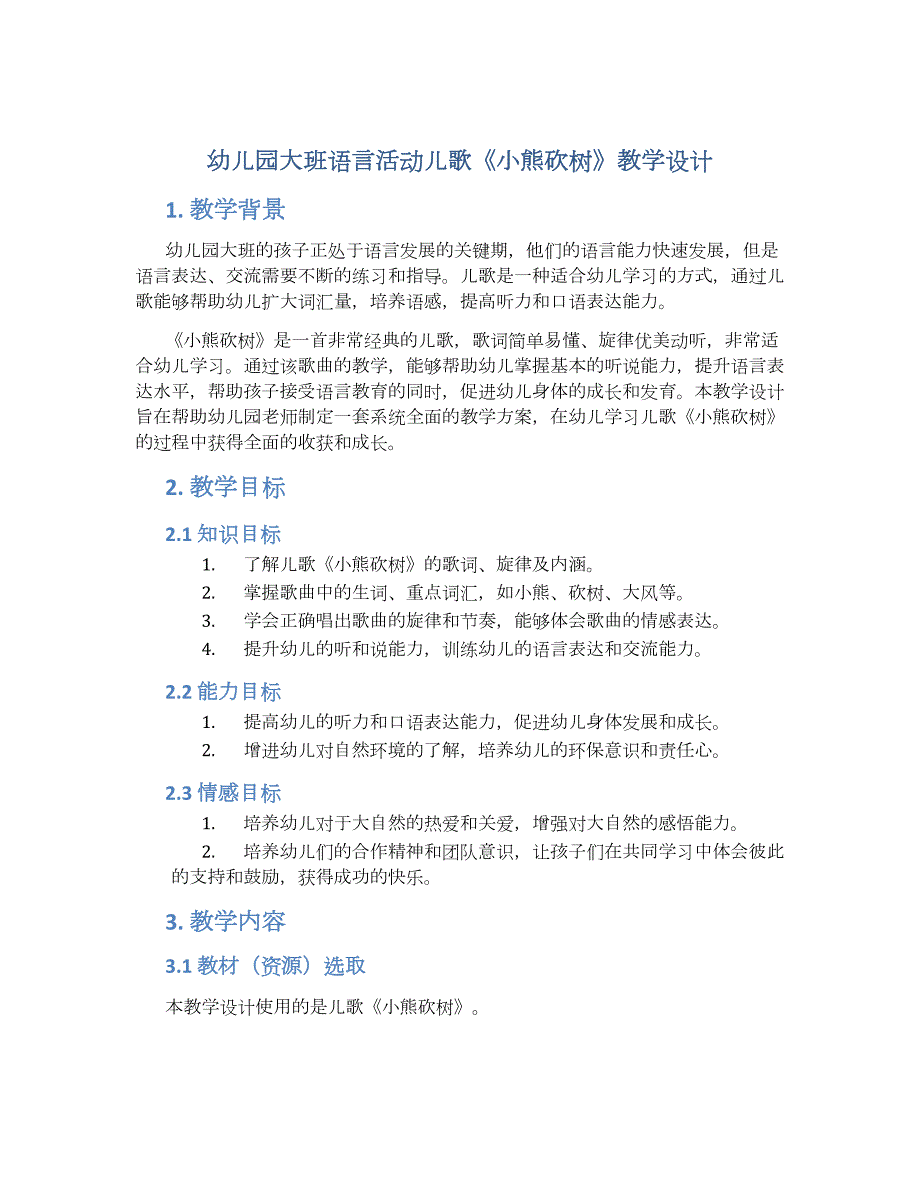 幼儿园大班语言活动儿歌《小熊砍树》教学设计

1. 教学背景

幼儿园大班的孩子正处于语言发展的关键期，他们的语言能力快速发展，但是语言表达、交流需要不断的练习和指导。儿歌是一种适合幼儿学习的方式，通过儿歌能够帮助幼儿扩大词汇量，培养语感，提高听力和口语表达能力。

《小熊砍树》是一首非常经典的儿歌，歌词简单易懂、旋律优美动听，非常适合幼儿学习。通过该歌曲的教学，能够帮助幼儿掌握基本的听说能力，提升语言表达水平，帮助孩子接受语言教育的同时，促进幼儿身体的成长和发育。本教学设计旨在帮助幼儿园老师制定一套系统全面的教学方案，在幼儿学习儿歌《小熊砍树》的过程中获得全面的收获和成长。

2. 教学目标

2.1 知识目标

1. 了解儿歌《小熊砍树》的歌词、旋律及内涵。
2. 掌握歌曲中的生词、重点词汇，如小熊、砍树、大风等。
3. 学会正确唱出歌曲的旋律和节奏，能够体会歌曲的情感表达。
4. 提升幼儿的听和说能力，训练幼儿的语言表达和交流能力。

2.2 能力目标

1. 提高幼儿的听力和口语表达能力，促进幼儿身体发展和成长。
2. 增进幼儿对自然环境的了解，培养幼儿的环保意识和责任心。

2.3 情感目标

1. 培养幼儿对于大自然的热爱和关爱，增强对大自然的感悟能力。
2. 培养幼儿们的合作精神和团队意识，让孩子们在共同学习中体会彼此的支持和鼓励，获得成功的快乐。

3. 教学内容

3.1 教材（资源）选取

本教学设计使用的是儿歌《小熊砍树》。